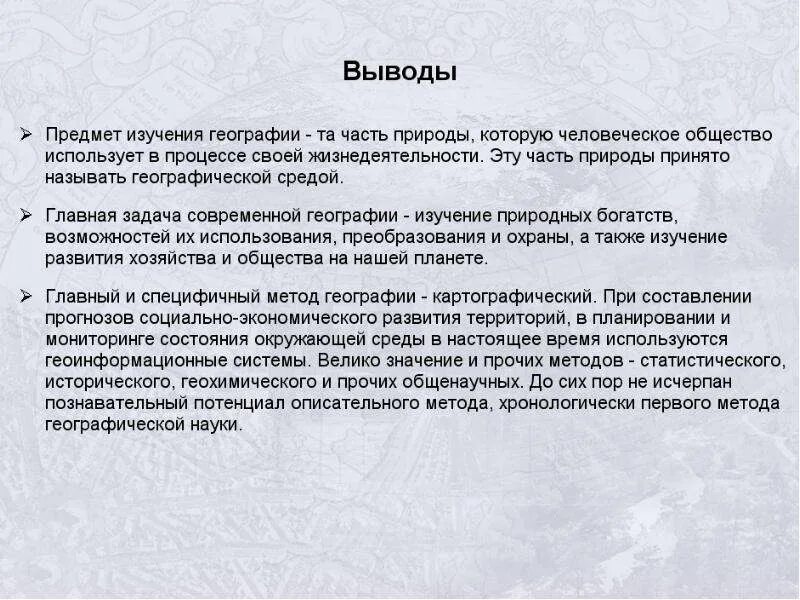 Выводы

➢ Предмет изучения географии - та часть природы, которую человеческое общество использует в процессе своей жизнедеятельности. Эту часть природы принято называть географической средой.

➢ Главная задача современной географии - изучение природных богатств, возможностей их использования, преобразования и охраны, а также изучение развития хозяйства и общества на нашей планете.

➢ Главный и специфичный метод географии - картографический. При составлении прогнозов социально-экономического развития территорий, в планировании и мониторинге состояния окружающей среды в настоящее время используются геоинформационные системы. Велико значение и прочих методов - статистического, исторического, геохимического и прочих общенаучных. До сих пор не исчерпан познавательный потенциал описательного метода, хронологически первого метода географической науки.